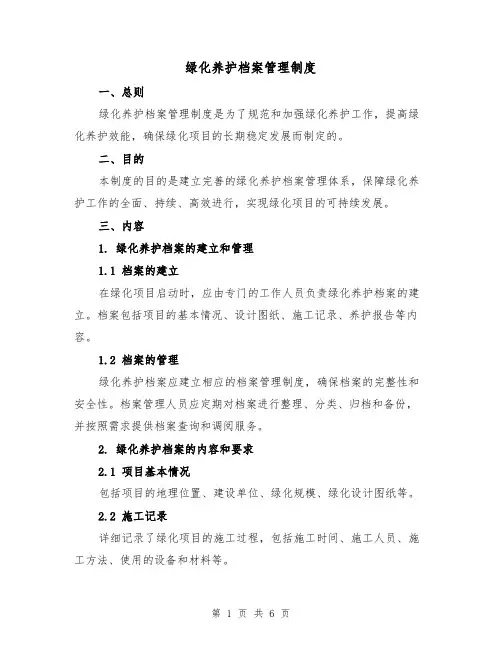 绿化养护档案管理制度

一、总则

绿化养护档案管理制度是为了规范和加强绿化养护工作，提高绿化养护效能，确保绿化项目的长期稳定发展而制定的。

二、目的

本制度的目的是建立完善的绿化养护档案管理体系，保障绿化养护工作的全面、持续、高效进行，实现绿化项目的可持续发展。

三、内容

1. 绿化养护档案的建立和管理

1.1 档案的建立

在绿化项目启动时，应由专门的工作人员负责绿化养护档案的建立。档案包括项目的基本情况、设计图纸、施工记录、养护报告等内容。

1.2 档案的管理

绿化养护档案应建立相应的档案管理制度，确保档案的完整性和安全性。档案管理人员应定期对档案进行整理、分类、归档和备份，并按照需求提供档案查询和调阅服务。

2. 绿化养护档案的内容和要求

2.1 项目基本情况

包括项目的地理位置、建设单位、绿化规模、绿化设计图纸等。

2.2 施工记录

详细记录了绿化项目的施工过程，包括施工时间、施工人员、施工方法、使用的设备和材料等。

第 1 页 共 6 页